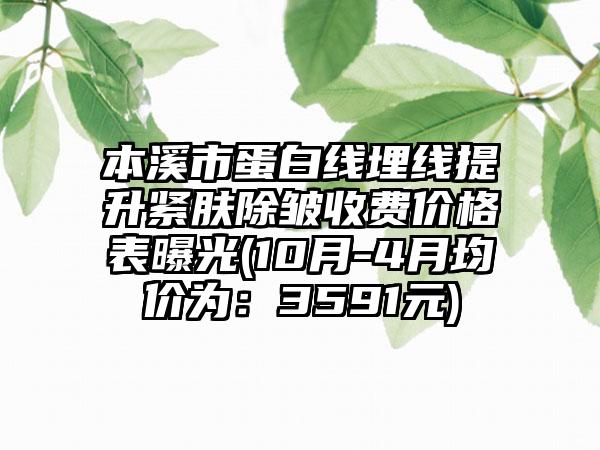 本溪市蛋白线埋线提升紧肤除皱收费价格表曝光(10月-4月均价为：3591元)